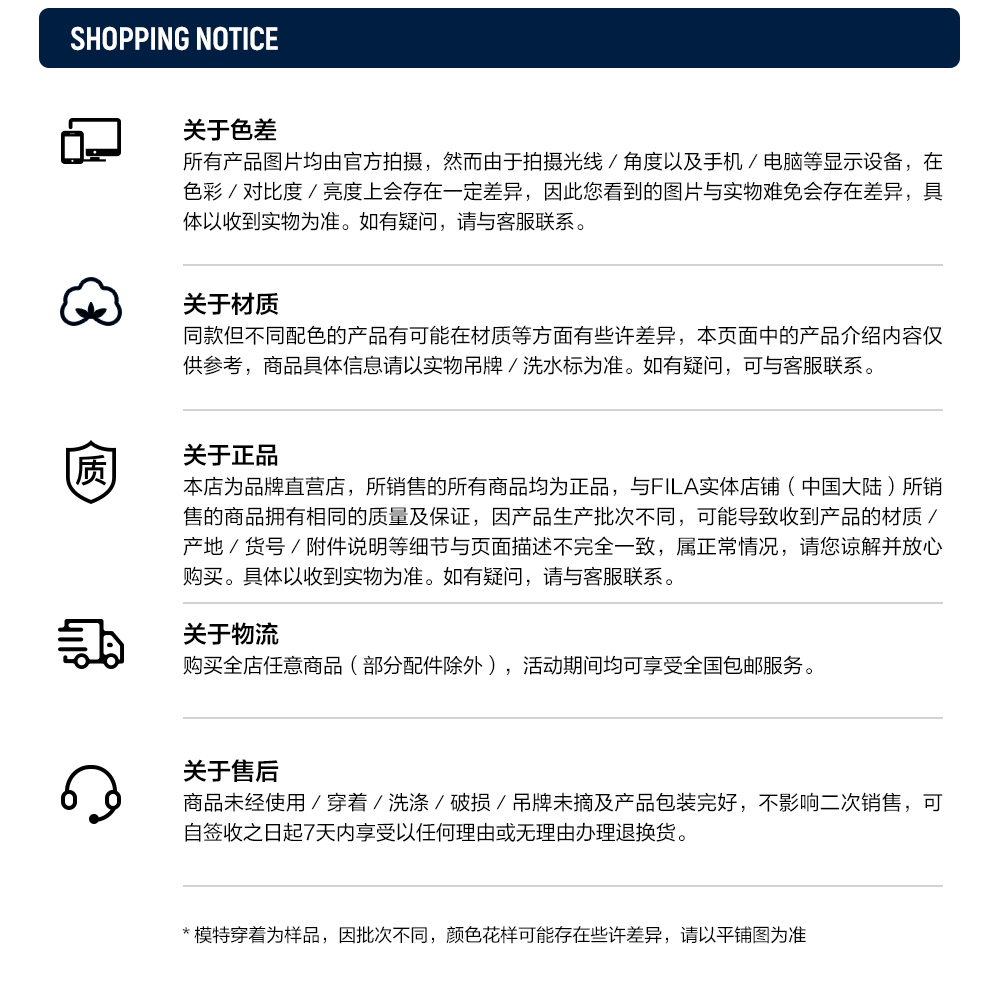 SHOPPING NOTICE

关于色差
所有产品图片均由官方拍摄，然而由于拍摄光线 / 角度以及手机 / 电脑等显示设备，在色彩 / 对比度 / 亮度上会存在一定差异，因此您看到的图片与实物难免会存在差异，具体以收到实物为准。如有疑问，请与客服联系。

关于材质
同款但不同配色的产品有可能在材质等方面有些许差异，本页面中的产品介绍内容仅供参考，商品具体信息请以实物吊牌 / 洗水标为准。如有疑问，可与客服联系。

质

关于正品
本店为品牌直营店，所销售的所有商品均为正品，与FILA实体店铺（中国大陆）所销售的商品拥有相同的质量及保证，因产品生产批次不同，可能导致收到产品的材质 / 产地 / 货号 / 附件说明等细节与页面描述不完全一致，属正常情况，请您谅解并放心购买。具体以收到实物为准。如有疑问，请与客服联系。

关于物流
购买全店任意商品（部分配件除外），活动期间均可享受全国包邮服务。

关于售后
商品未经使用 / 穿着 / 洗涤 / 破损 / 吊牌未摘及产品包装完好，不影响二次销售，可自签收之日起7天内享受以任何理由或无理由办理退换货。

* 模特穿着为样品，因批次不同，颜色花样可能存在些许差异，请以平铺图为准